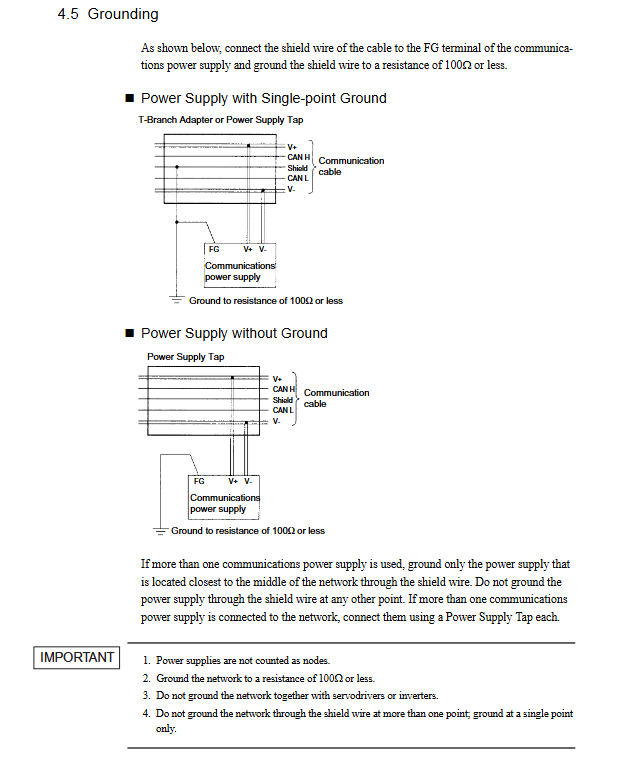 4.5 Grounding

As shown below, connect the shield wire of the cable to the FG terminal of the communications power supply and ground the shield wire to a resistance of 100Ω or less.

■ Power Supply with Single-point Ground

T-Branch Adapter or Power Supply Tap

V+
CAN H
Shield
CAN L
V-
Communication cable

FG V+ V-
Communications power supply

Ground to resistance of 100Ω or less

■ Power Supply without Ground

Power Supply Tap

V+
CAN H
Shield
CAN L
V-
Communication cable

FG V+ V-
Communications power supply

Ground to resistance of 100Ω or less

If more than one communications power supply is used, ground only the power supply that is located closest to the middle of the network through the shield wire. Do not ground the power supply through the shield wire at any other point. If more than one communications power supply is connected to the network, connect them using a Power Supply Tap each.

IMPORTANT

1. Power supplies are not counted as nodes.
2. Ground the network to a resistance of 100Ω or less.
3. Do not ground the network together with servodrivers or inverters.
4. Do not ground the network through the shield wire at more than one point; ground at a single point only.